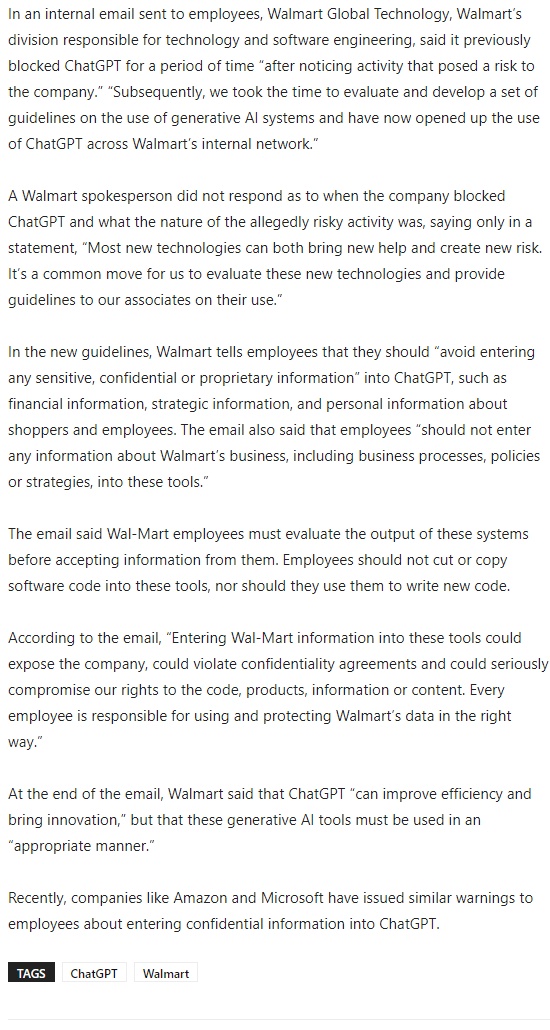 In an internal email sent to employees, Walmart Global Technology, Walmart's division responsible for technology and software engineering, said it previously blocked ChatGPT for a period of time "after noticing activity that posed a risk to the company." "Subsequently, we took the time to evaluate and develop a set of guidelines on the use of generative AI systems and have now opened up the use of ChatGPT across Walmart's internal network."

A Walmart spokesperson did not respond as to when the company blocked ChatGPT and what the nature of the allegedly risky activity was, saying only in a statement, "Most new technologies can both bring new help and create new risk. It's a common move for us to evaluate these new technologies and provide guidelines to our associates on their use."

In the new guidelines, Walmart tells employees that they should "avoid entering any sensitive, confidential or proprietary information" into ChatGPT, such as financial information, strategic information, and personal information about shoppers and employees. The email also said that employees "should not enter any information about Walmart's business, including business processes, policies or strategies, into these tools."

The email said Wal-Mart employees must evaluate the output of these systems before accepting information from them. Employees should not cut or copy software code into these tools, nor should they use them to write new code.

According to the email, "Entering Wal-Mart information into these tools could expose the company, could violate confidentiality agreements and could seriously compromise our rights to the code, products, information or content. Every employee is responsible for using and protecting Walmart's data in the right way."

At the end of the email, Walmart said that ChatGPT "can improve efficiency and bring innovation," but that these generative AI tools must be used in an "appropriate manner."

Recently, companies like Amazon and Microsoft have issued similar warnings to employees about entering confidential information into ChatGPT.

TAGS ChatGPT Walmart